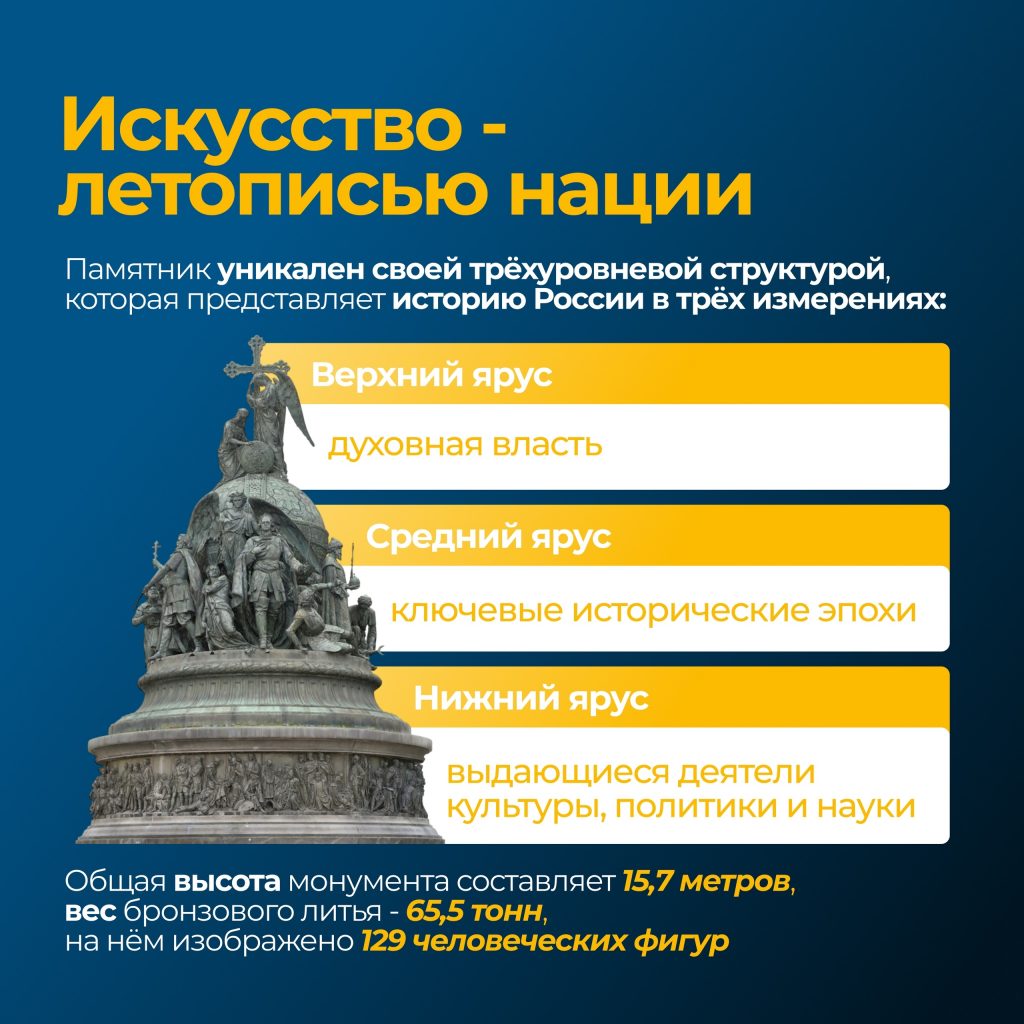 Искусство - летописью нации

Памятник уникален своей трёхуровневой структурой, которая представляет историю России в трёх измерениях:

Верхний ярус

духовная власть

Средний ярус

ключевые исторические эпохи

Нижний ярус

выдающиеся деятели культуры, политики и науки

Общая высота монумента составляет 15,7 метров,
вес бронзового литья - 65,5 тонн,
на нём изображено 129 человеческих фигур